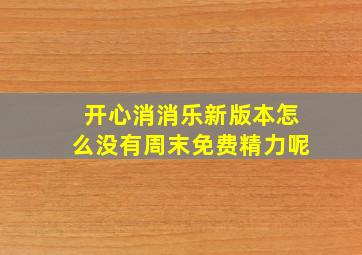 开心消消乐新版本怎么没有周末免费精力呢